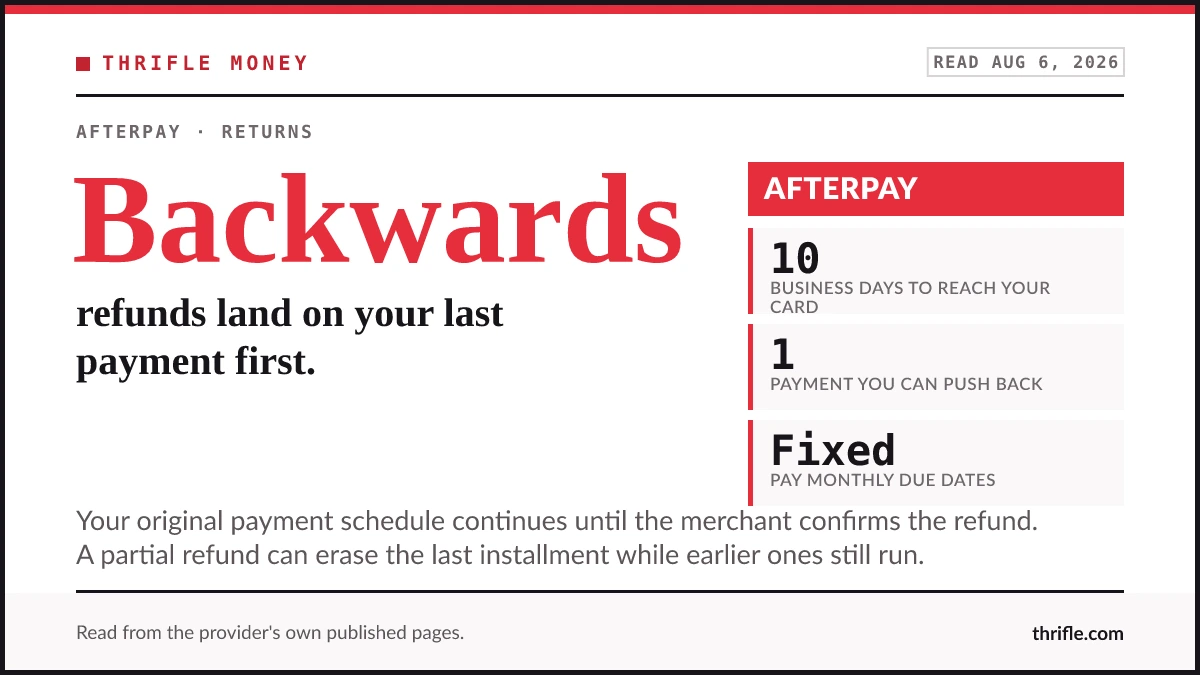 THRIFLE MONEY

READ AUG 6, 2026

AFTERPAY · RETURNS

Backwards

refunds land on your last payment first.

AFTERPAY

10
BUSINESS DAYS TO REACH YOUR CARD

1
PAYMENT YOU CAN PUSH BACK

Fixed
PAY MONTHLY DUE DATES

Your original payment schedule continues until the merchant confirms the refund. A partial refund can erase the last installment while earlier ones still run.

Read from the provider's own published pages.

thrifle.com